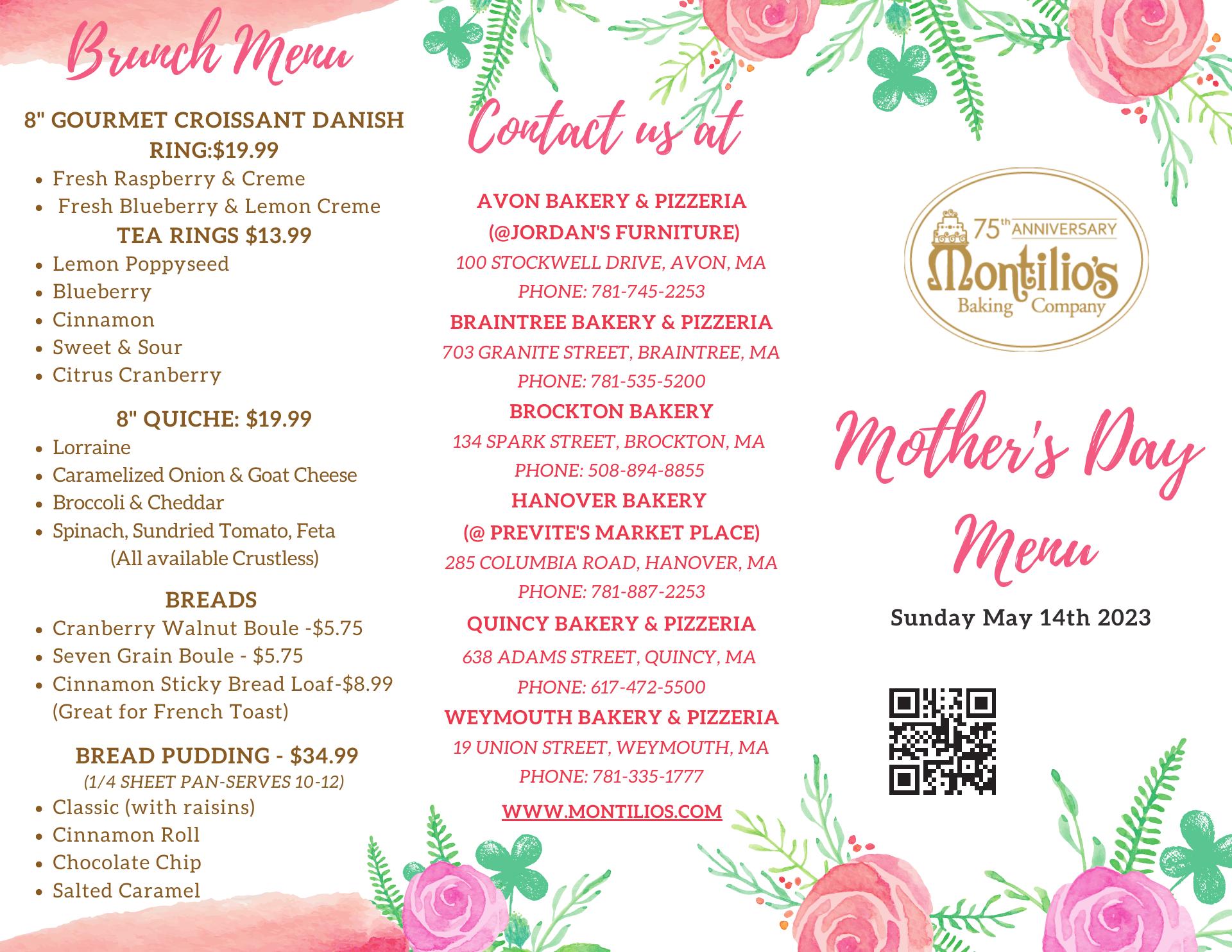 Brunch Menu

8" GOURMET CROISSANT DANISH RING:$19.99
- Fresh Raspberry & Creme
- Fresh Blueberry & Lemon Creme

TEA RINGS $13.99
- Lemon Poppyseed
- Blueberry
- Cinnamon
- Sweet & Sour
- Citrus Cranberry

8" QUICHE: $19.99
- Lorraine
- Caramelized Onion & Goat Cheese
- Broccoli & Cheddar
- Spinach, Sundried Tomato, Feta
(All available Crustless)

BREADS
- Cranberry Walnut Boule -$5.75
- Seven Grain Boule - $5.75
- Cinnamon Sticky Bread Loaf-$8.99 (Great for French Toast)

BREAD PUDDING - $34.99
(1/4 SHEET PAN-SERVES 10-12)
- Classic (with raisins)
- Cinnamon Roll
- Chocolate Chip
- Salted Caramel

Contact us at

AVON BAKERY & PIZZERIA
(@JORDAN'S FURNITURE)
100 STOCKWELL DRIVE, AVON, MA
PHONE: 781-745-2253

BRAINTREE BAKERY & PIZZERIA
703 GRANITE STREET, BRAINTREE, MA
PHONE: 781-535-5200

BROCKTON BAKERY
134 SPARK STREET, BROCKTON, MA
PHONE: 508-894-8855

HANOVER BAKERY
(@ PREVITE'S MARKET PLACE)
285 COLUMBIA ROAD, HANOVER, MA
PHONE: 781-887-2253

QUINCY BAKERY & PIZZERIA
638 ADAMS STREET, QUINCY, MA
PHONE: 617-472-5500

WEYMOUTH BAKERY & PIZZERIA
19 UNION STREET, WEYMOUTH, MA
PHONE: 781-335-1777

WWW.MONTILIOS.COM

75th ANNIVERSARY
Montilio's
Baking Company

Mother's Day Menu

Sunday May 14th 2023